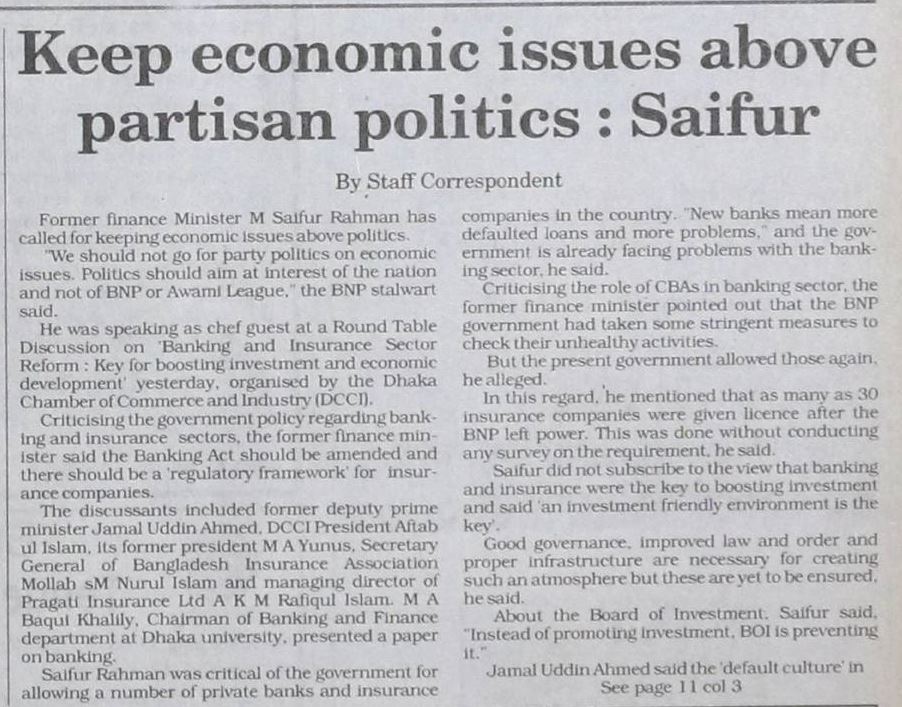 Keep economic issues above partisan politics : Saifur

By Staff Correspondent

Former finance Minister M Saifur Rahman has called for keeping economic issues above politics.

"We should not go for party politics on economic issues. Politics should aim at interest of the nation and not of BNP or Awami League," the BNP stalwart said.

He was speaking as chef guest at a Round Table Discussion on 'Banking and Insurance Sector Reform : Key for boosting investment and economic development' yesterday, organised by the Dhaka Chamber of Commerce and Industry (DCCI).

Criticising the government policy regarding banking and insurance sectors, the former finance minister said the Banking Act should be amended and there should be a 'regulatory framework' for insurance companies.

The discussants included former deputy prime minister Jamal Uddin Ahmed, DCCI President Aftab ul Islam, its former president M A Yunus, Secretary General of Bangladesh Insurance Association Mollah sM Nurul Islam and managing director of Pragati Insurance Ltd A K M Rafiqul Islam. M A Baqui Khalily, Chairman of Banking and Finance department at Dhaka university, presented a paper on banking.

Saifur Rahman was critical of the government for allowing a number of private banks and insurance companies in the country. "New banks mean more defaulted loans and more problems," and the government is already facing problems with the banking sector, he said.

Criticising the role of CBAs in banking sector, the former finance minister pointed out that the BNP government had taken some stringent measures to check their unhealthy activities.

But the present government allowed those again, he alleged.

In this regard, he mentioned that as many as 30 insurance companies were given licence after the BNP left power. This was done without conducting any survey on the requirement, he said.

Saifur did not subscribe to the view that banking and insurance were the key to boosting investment and said 'an investment friendly environment is the key'.

Good governance, improved law and order and proper infrastructure are necessary for creating such an atmosphere but these are yet to be ensured, he said.

About the Board of Investment, Saifur said, "Instead of promoting investment, BOI is preventing it."

Jamal Uddin Ahmed said the 'default culture' in
See page 11 col 3